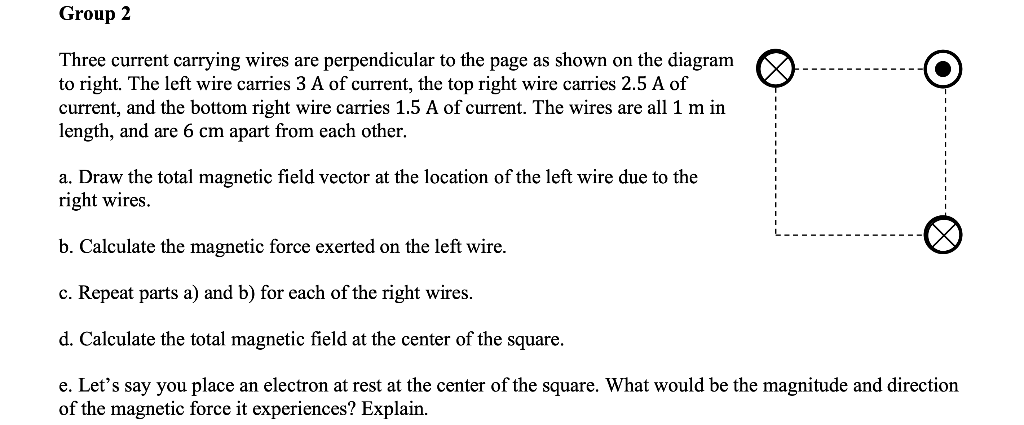 Group 2

Three current carrying wires are perpendicular to the page as shown on the diagram to right. The left wire carries 3 A of current, the top right wire carries 2.5 A of current, and the bottom right wire carries 1.5 A of current. The wires are all 1 m in length, and are 6 cm apart from each other.

a. Draw the total magnetic field vector at the location of the left wire due to the right wires.

b. Calculate the magnetic force exerted on the left wire.

c. Repeat parts a) and b) for each of the right wires.

d. Calculate the total magnetic field at the center of the square.

e. Let's say you place an electron at rest at the center of the square. What would be the magnitude and direction of the magnetic force it experiences? Explain.